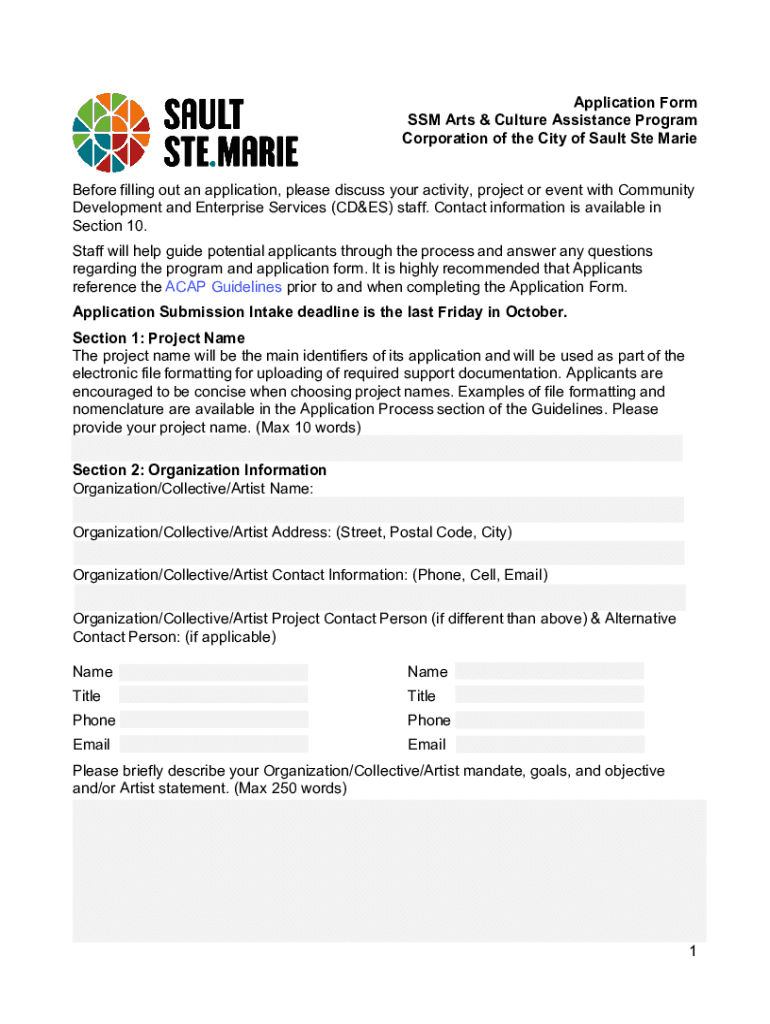 SAULT STE.MARIE

Application Form
SSM Arts & Culture Assistance Program
Corporation of the City of Sault Ste Marie

Before filling out an application, please discuss your activity, project or event with Community Development and Enterprise Services (CD&ES) staff. Contact information is available in Section 10.

Staff will help guide potential applicants through the process and answer any questions regarding the program and application form. It is highly recommended that Applicants reference the ACAP Guidelines prior to and when completing the Application Form.

Application Submission Intake deadline is the last Friday in October.

Section 1: Project Name
The project name will be the main identifiers of its application and will be used as part of the electronic file formatting for uploading of required support documentation. Applicants are encouraged to be concise when choosing project names. Examples of file formatting and nomenclature are available in the Application Process section of the Guidelines. Please provide your project name. (Max 10 words)

Section 2: Organization Information
Organization/Collective/Artist Name:

Organization/Collective/Artist Address: (Street, Postal Code, City)

Organization/Collective/Artist Contact Information: (Phone, Cell, Email)

Organization/Collective/Artist Project Contact Person (if different than above) & Alternative Contact Person: (if applicable)

Name
Title
Phone
Email

Name
Title
Phone
Email

Please briefly describe your Organization/Collective/Artist mandate, goals, and objective and/or Artist statement. (Max 250 words)

1